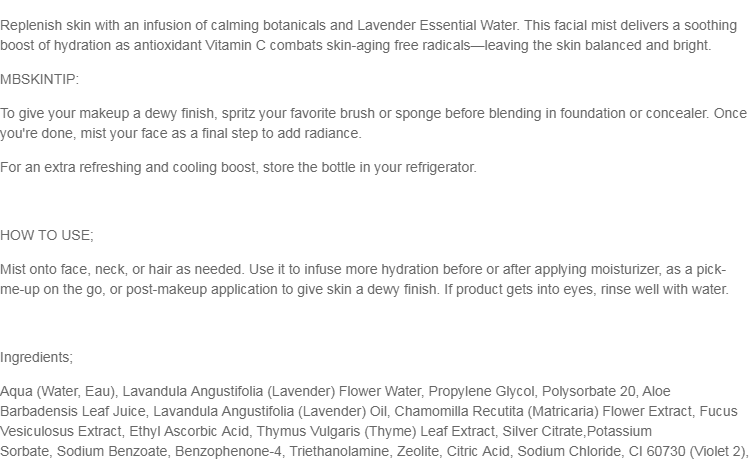 Replenish skin with an infusion of calming botanicals and Lavender Essential Water. This facial mist delivers a soothing boost of hydration as antioxidant Vitamin C combats skin-aging free radicals—leaving the skin balanced and bright.

MBSKINTIP:

To give your makeup a dewy finish, spritz your favorite brush or sponge before blending in foundation or concealer. Once you're done, mist your face as a final step to add radiance.

For an extra refreshing and cooling boost, store the bottle in your refrigerator.

HOW TO USE;

Mist onto face, neck, or hair as needed. Use it to infuse more hydration before or after applying moisturizer, as a pick-me-up on the go, or post-makeup application to give skin a dewy finish. If product gets into eyes, rinse well with water.

Ingredients;

Aqua (Water, Eau), Lavandula Angustifolia (Lavender) Flower Water, Propylene Glycol, Polysorbate 20, Aloe Barbadensis Leaf Juice, Lavandula Angustifolia (Lavender) Oil, Chamomilla Recutita (Matricaria) Flower Extract, Fucus Vesiculosus Extract, Ethyl Ascorbic Acid, Thymus Vulgaris (Thyme) Leaf Extract, Silver Citrate,Potassium Sorbate, Sodium Benzoate, Benzophenone-4, Triethanolamine, Zeolite, Citric Acid, Sodium Chloride, CI 60730 (Violet 2),